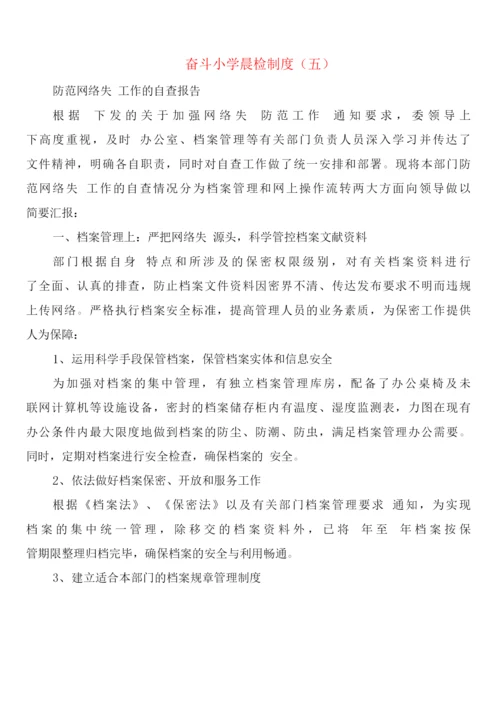 奋斗小学晨检制度（五）

防范网络失 工作的自查报告

根据 下发的关于加强网络失 防范工作 通知要求，委领导上下高度重视，及时 办公室、档案管理等有关部门负责人员深入学习并传达了文件精神，明确各自职责，同时对自查工作做了统一安排和部署。现将本部门防范网络失 工作的自查情况分为档案管理和网上操作流转两大方面向领导做以简要汇报：

一、档案管理上：严把网络失 源头，科学管控档案文献资料

部门根据自身 特点和所涉及的保密权限级别，对有关档案资料进行了全面、认真的排查，防止档案文件资料因密界不清、传达发布要求不明而违规上传网络。严格执行档案安全标准，提高管理人员的业务素质，为保密工作提供人为保障：

1、运用科学手段保管档案，保管档案实体和信息安全

为加强对档案的集中管理，有独立档案管理库房，配备了办公桌椅及未联网计算机等设施设备，密封的档案储存柜内有温度、湿度监测表，力图在现有办公条件内最大限度地做到档案的防尘、防潮、防虫，满足档案管理办公需要。同时，定期对档案进行安全检查，确保档案的 安全。

2、依法做好档案保密、开放和服务工作

根据《档案法》、《保密法》以及有关部门档案管理要求 通知，为实现档案的集中统一管理，除移交的档案资料外，已将 年至 年档案按保管期限整理归档完毕，确保档案的安全与利用畅通。

3、建立适合本部门的档案规章管理制度